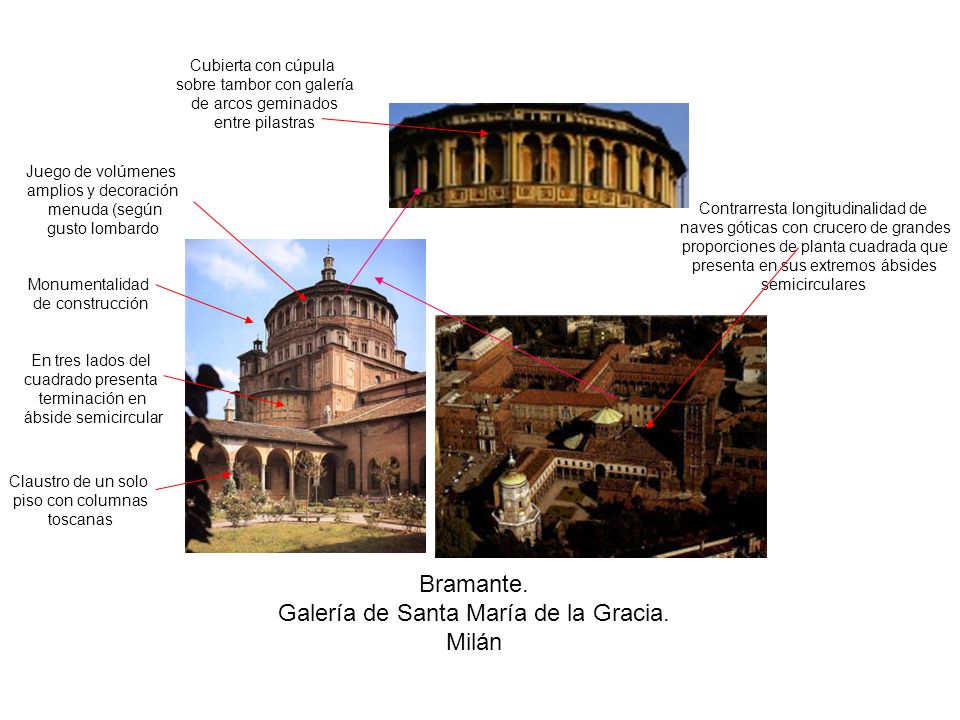 Cubierta con cúpula sobre tambor con galería de arcos geminados entre pilastras

Juego de volúmenes amplios y decoración menuda (según gusto lombardo

Monumentalidad de construcción

En tres lados del cuadrado presenta terminación en ábside semicircular

Claustro de un solo piso con columnas toscanas

Contrarresta longitudinalidad de naves góticas con crucero de grandes proporciones de planta cuadrada que presenta en sus extremos ábsides semicirculares

Bramante.
Galería de Santa María de la Gracia.
Milán